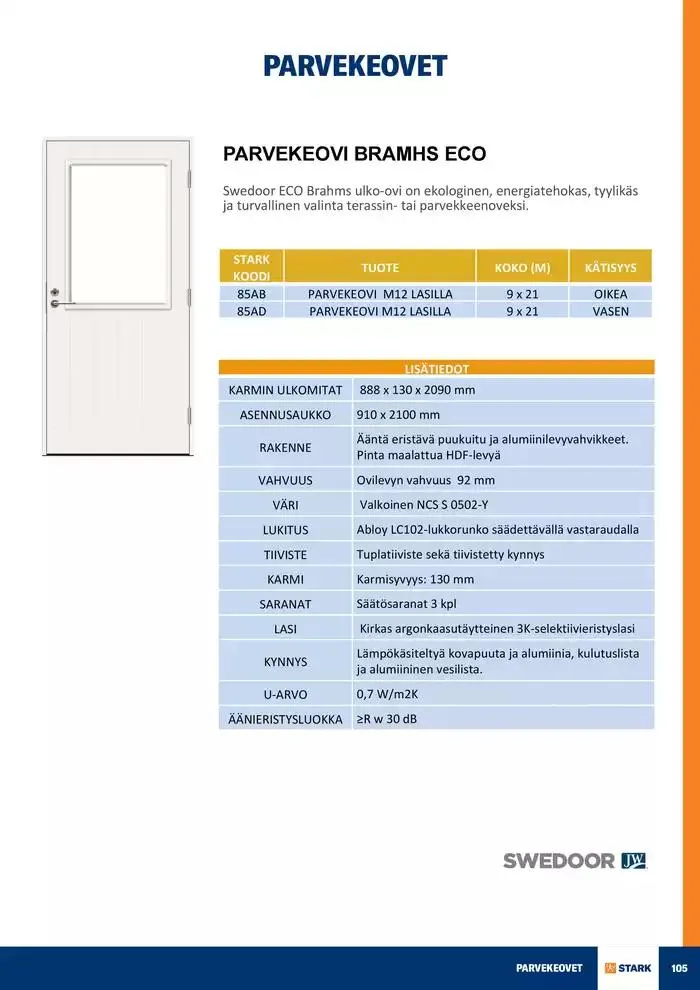 PARVEKEOVET

PARVEKEOVI BRAMHS ECO

Swedoor ECO Brahms ulko-ovi on ekologinen, energiatehokas, tyylikäs ja turvallinen valinta terassin- tai parvekkeenoveksi.

| STARK KOODI | TUOTE | KOKO (M) | KÄTISYYS |
|---|---|---|---|
| 85AB | PARVEKEOVI M12 LASILLA | 9 x 21 | OIKEA |
| 85AD | PARVEKEOVI M12 LASILLA | 9 x 21 | VASEN |

| LISÄTIEDOT | |
|---|---|
| KARMIN ULKOMITAT | 888 x 130 x 2090 mm |
| ASENNUSAUKKO | 910 x 2100 mm |
| RAKENNE | Ääntä eristävä puukuitu ja alumiinilevyvahvikkeet. Pinta maalattua HDF-levyä |
| VAHVUUS | Ovilevyn vahvuus 92 mm |
| VÄRI | Valkoinen NCS S 0502-Y |
| LUKITUS | Abloy LC102-lukkorunko säädettävällä vastaraudalla |
| TIIVISTE | Tuplatiiviste sekä tiivistetty kynnys |
| KARMI | Karmisyvyys: 130 mm |
| SARANAT | Säätösaranat 3 kpl |
| LASI | Kirkas argonkaasutäytteinen 3K-selektiivieristyslasi |
| KYNNYS | Lämpökäsiteltyä kovapuuta ja alumiinia, kulutuslista ja alumiininen vesilista. |
| U-ARVO | 0,7 W/m2K |
| ÄÄNIERISTYSLUOKKA | ≥R w 30 dB |

SWEDOOR JW

PARVEKEOVET STARK 105